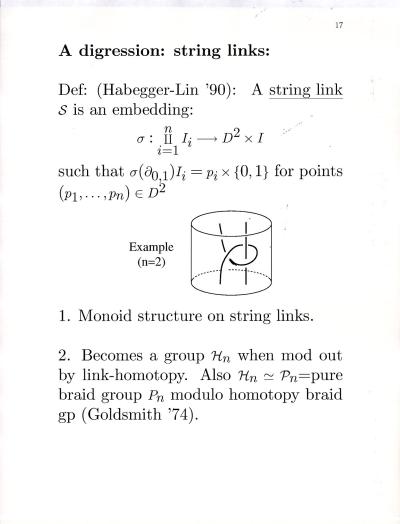 17

A digression: string links:

Def: (Habegger-Lin '90): A string link $\mathcal{S}$ is an embedding:

$\sigma : \coprod_{i=1}^{n} I_i \longrightarrow D^2 \times I$

such that $\sigma(\partial_{0,1})I_i = p_i \times \{0,1\}$ for points $(p_1, \ldots, p_n) \in D^2$

Example (n=2)

1. Monoid structure on string links.

2. Becomes a group $\mathcal{H}_n$ when mod out by link-homotopy. Also $\mathcal{H}_n \simeq \mathcal{P}_n$=pure braid group $P_n$ modulo homotopy braid gp (Goldsmith '74).